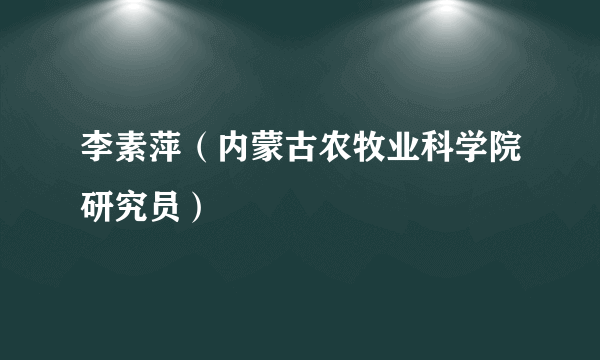 李素萍（内蒙古农牧业科学院研究员）